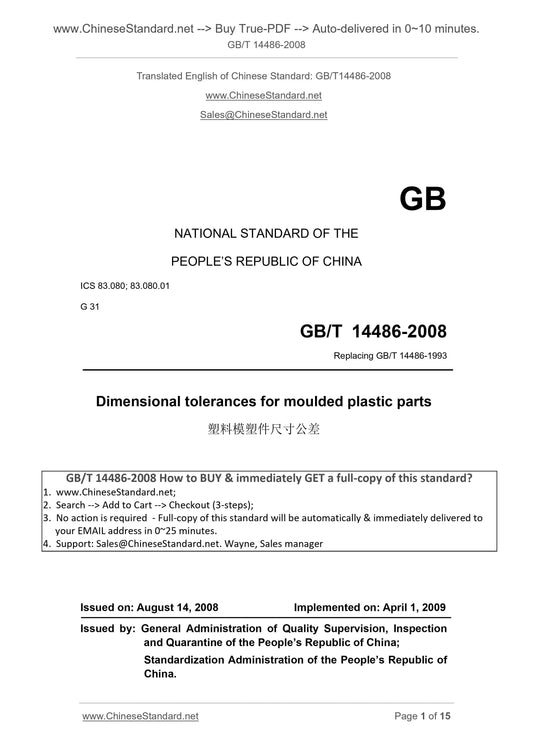 www.ChineseStandard.net --> Buy True-PDF --> Auto-delivered in 0~10 minutes.
GB/T 14486-2008

Translated English of Chinese Standard: GB/T14486-2008
www.ChineseStandard.net
Sales@ChineseStandard.net

GB

NATIONAL STANDARD OF THE
PEOPLE'S REPUBLIC OF CHINA

ICS 83.080; 83.080.01
G 31

GB/T 14486-2008
Replacing GB/T 14486-1993

Dimensional tolerances for moulded plastic parts
塑料模塑件尺寸公差

GB/T 14486-2008 How to BUY & immediately GET a full-copy of this standard?
1. www.ChineseStandard.net;
2. Search --> Add to Cart --> Checkout (3-steps);
3. No action is required - Full-copy of this standard will be automatically & immediately delivered to your EMAIL address in 0~25 minutes.
4. Support: Sales@ChineseStandard.net. Wayne, Sales manager

Issued on: August 14, 2008 Implemented on: April 1, 2009

Issued by: General Administration of Quality Supervision, Inspection and Quarantine of the People's Republic of China;
Standardization Administration of the People's Republic of China.

www.ChineseStandard.net Page 1 of 15